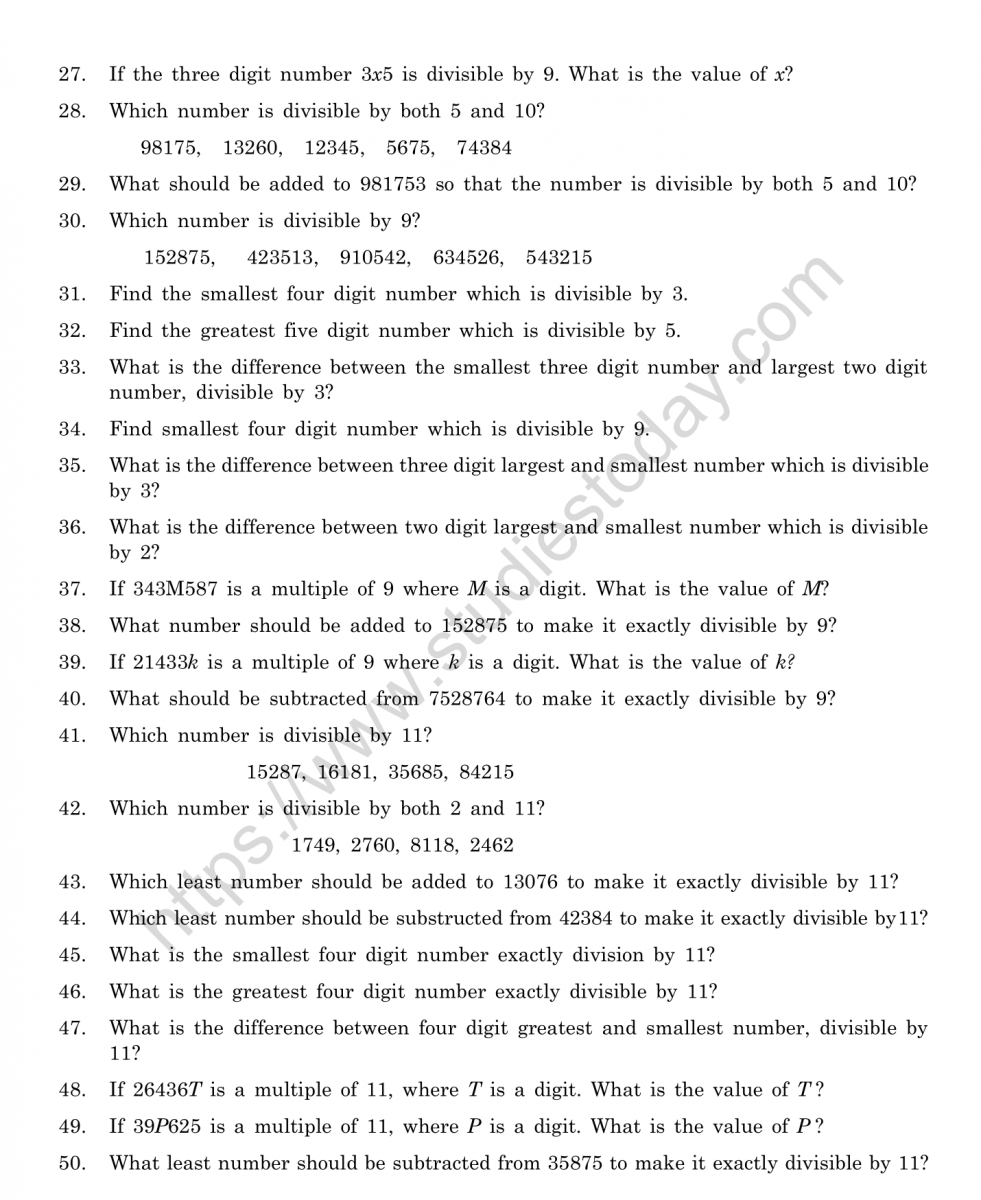 27. If the three digit number $3x5$ is divisible by 9. What is the value of $x$?

28. Which number is divisible by both 5 and 10?

98175, 13260, 12345, 5675, 74384

29. What should be added to 981753 so that the number is divisible by both 5 and 10?

30. Which number is divisible by 9?

152875, 423513, 910542, 634526, 543215

31. Find the smallest four digit number which is divisible by 3.

32. Find the greatest five digit number which is divisible by 5.

33. What is the difference between the smallest three digit number and largest two digit number, divisible by 3?

34. Find smallest four digit number which is divisible by 9.

35. What is the difference between three digit largest and smallest number which is divisible by 3?

36. What is the difference between two digit largest and smallest number which is divisible by 2?

37. If 343M587 is a multiple of 9 where $M$ is a digit. What is the value of $M$?

38. What number should be added to 152875 to make it exactly divisible by 9?

39. If $21433k$ is a multiple of 9 where $k$ is a digit. What is the value of $k$?

40. What should be subtracted from 7528764 to make it exactly divisible by 9?

41. Which number is divisible by 11?

15287, 16181, 35685, 84215

42. Which number is divisible by both 2 and 11?

1749, 2760, 8118, 2462

43. Which least number should be added to 13076 to make it exactly divisible by 11?

44. Which least number should be substructed from 42384 to make it exactly divisible by11?

45. What is the smallest four digit number exactly division by 11?

46. What is the greatest four digit number exactly divisible by 11?

47. What is the difference between four digit greatest and smallest number, divisible by 11?

48. If $26436T$ is a multiple of 11, where $T$ is a digit. What is the value of $T$?

49. If $39P625$ is a multiple of 11, where $P$ is a digit. What is the value of $P$?

50. What least number should be subtracted from 35875 to make it exactly divisible by 11?

https://www.studiestoday.com